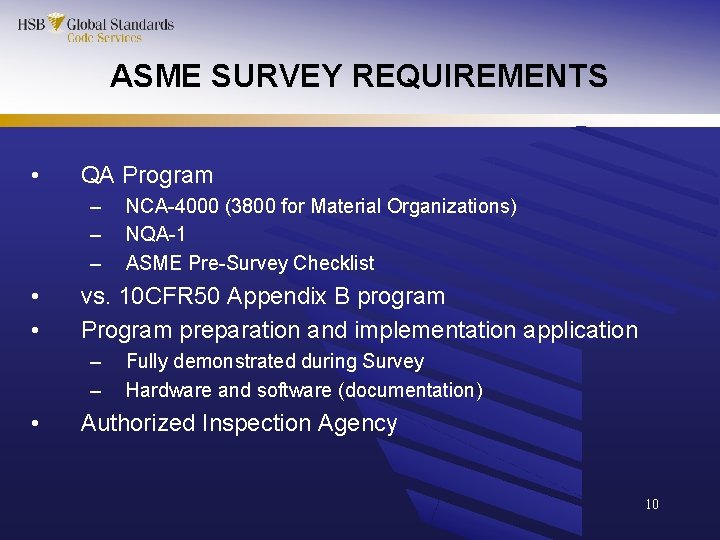 HSB Global Standards
Code Services

ASME SURVEY REQUIREMENTS

• QA Program
– NCA-4000 (3800 for Material Organizations)
– NQA-1
– ASME Pre-Survey Checklist
• vs. 10CFR50 Appendix B program
• Program preparation and implementation application
– Fully demonstrated during Survey
– Hardware and software (documentation)
• Authorized Inspection Agency

10